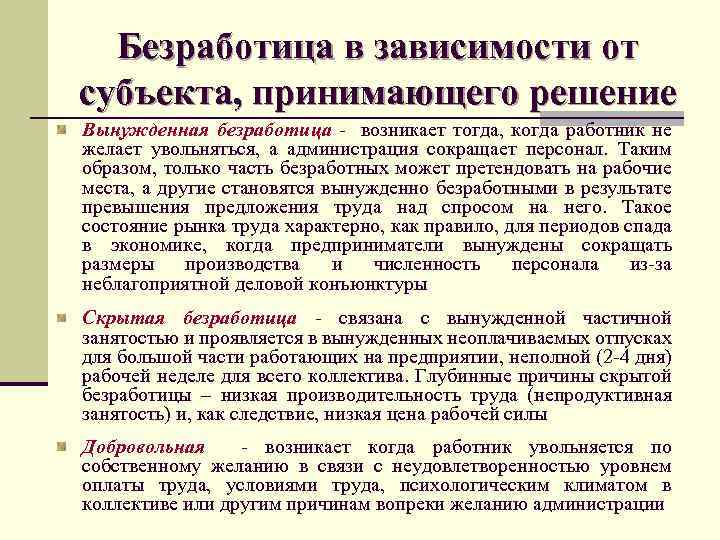 Безработица в зависимости от субъекта, принимающего решение

Вынужденная безработица - возникает тогда, когда работник не желает увольняться, а администрация сокращает персонал. Таким образом, только часть безработных может претендовать на рабочие места, а другие становятся вынужденно безработными в результате превышения предложения труда над спросом на него. Такое состояние рынка труда характерно, как правило, для периодов спада в экономике, когда предприниматели вынуждены сокращать размеры производства и численность персонала из-за неблагоприятной деловой конъюнктуры

Скрытая безработица - связана с вынужденной частичной занятостью и проявляется в вынужденных неоплачиваемых отпусках для большой части работающих на предприятии, неполной (2-4 дня) рабочей неделе для всего коллектива. Глубинные причины скрытой безработицы – низкая производительность труда (непродуктивная занятость) и, как следствие, низкая цена рабочей силы

Добровольная - возникает когда работник увольняется по собственному желанию в связи с неудовлетворенностью уровнем оплаты труда, условиями труда, психологическим климатом в коллективе или другим причинам вопреки желанию администрации